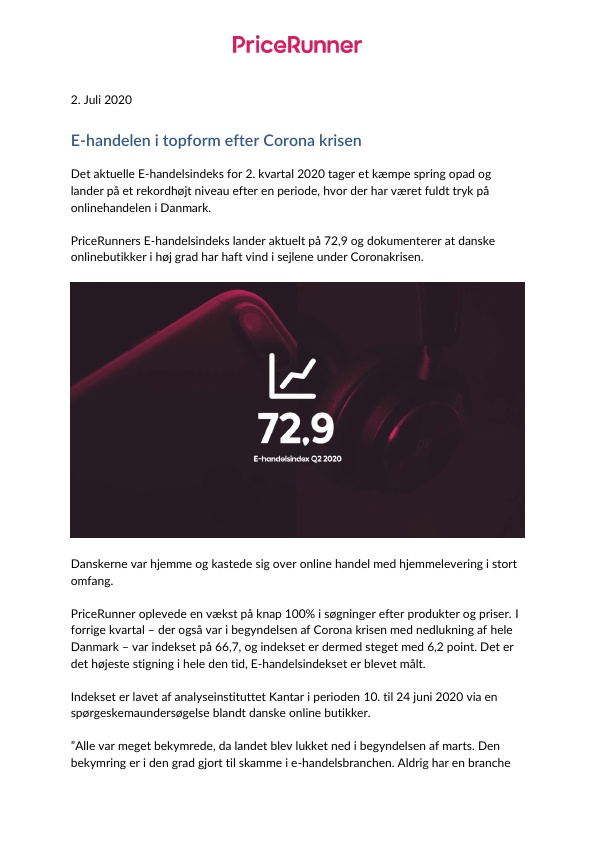 PriceRunner

2. Juli 2020

E-handelen i topform efter Corona krisen

Det aktuelle E-handelsindeks for 2. kvartal 2020 tager et kæmpe spring opad og lander på et rekordhøjt niveau efter en periode, hvor der har været fuldt tryk på onlinehandelen i Danmark.

PriceRunners E-handelsindeks lander aktuelt på 72,9 og dokumenterer at danske onlinebutikker i høj grad har haft vind i sejlene under Coronakrisen.

72,9

E-handelsindex Q2 2020

Danskerne var hjemme og kastede sig over online handel med hjemmelevering i stort omfang.

PriceRunner oplevede en vækst på knap 100% i søgninger efter produkter og priser. I forrige kvartal – der også var i begyndelsen af Corona krisen med nedlukning af hele Danmark – var indekset på 66,7, og indekset er dermed steget med 6,2 point. Det er det højeste stigning i hele den tid, E-handelsindekset er blevet målt.

Indekset er lavet af analyseinstituttet Kantar i perioden 10. til 24 juni 2020 via en spørgeskemaundersøgelse blandt danske online butikker.

"Alle var meget bekymrede, da landet blev lukket ned i begyndelsen af marts. Den bekymring er i den grad gjort til skamme i e-handelsbranchen. Aldrig har en branche